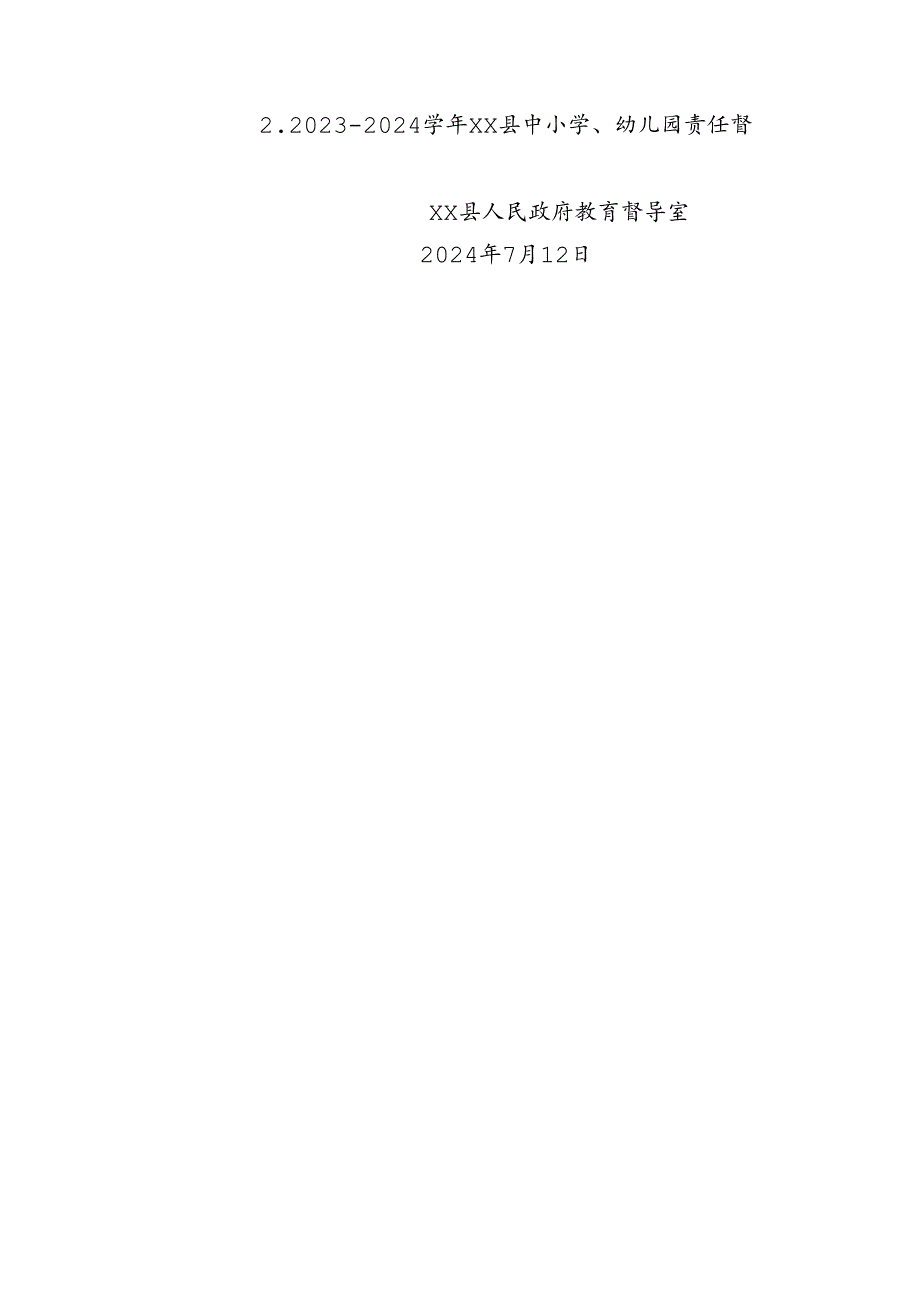 2.2023-2024学年XX县中小学、幼儿园责任督

XX县人民政府教育督导室
2024年7月12日